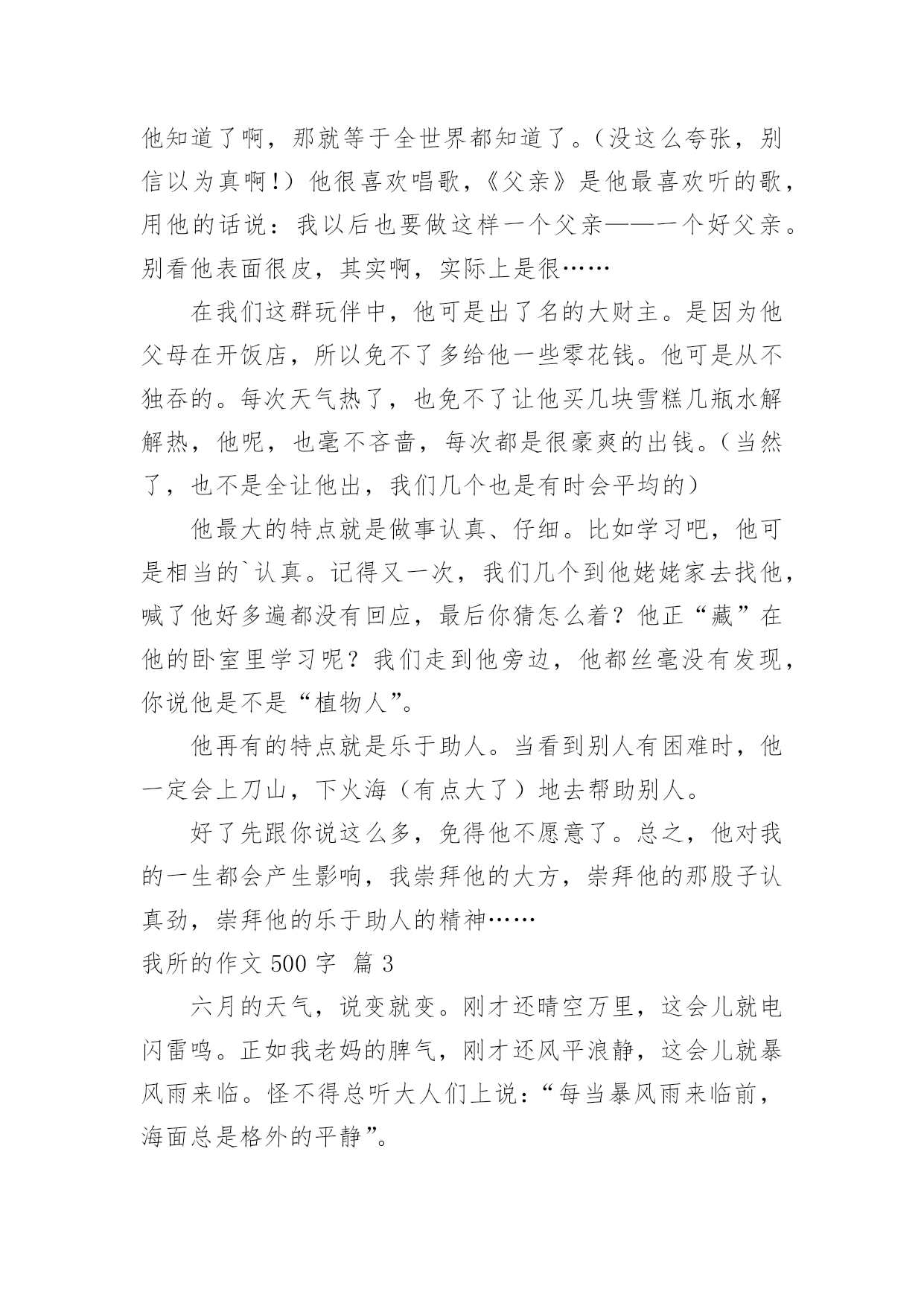 他知道了啊，那就等于全世界都知道了。（没这么夸张，别信以为真啊!）他很喜欢唱歌，《父亲》是他最喜欢听的歌，用他的话说：我以后也要做这样一个父亲——一个好父亲。别看他表面很皮，其实啊，实际上是很……

在我们这群玩伴中，他可是出了名的大财主。是因为他父母在开饭店，所以免不了多给他一些零花钱。他可是从不独吞的。每次天气热了，也免不了让他买几块雪糕几瓶水解解热，他呢，也毫不吝啬，每次都是很豪爽的出钱。（当然了，也不是全让他出，我们几个也是有时会平均的）

他最大的特点就是做事认真、仔细。比如学习吧，他可是相当的`认真。记得又一次，我们几个到他姥姥家去找他，喊了他好多遍都没有回应，最后你猜怎么着？他正“藏”在他的卧室里学习呢？我们走到他旁边，他都丝毫没有发现，你说他是不是“植物人”。

他再有的特点就是乐于助人。当看到别人有困难时，他一定会上刀山，下火海（有点大了）地去帮助别人。

好了先跟你说这么多，免得他不愿意了。总之，他对我的一生都会产生影响，我崇拜他的大方，崇拜他的那股子认真劲，崇拜他的乐于助人的精神……

我所的作文 500 字 篇 3

六月的天气，说变就变。刚才还晴空万里，这会儿就电闪雷鸣。正如我老妈的脾气，刚才还风平浪静，这会儿就暴风雨来临。怪不得总听大人们上说：“每当暴风雨来临前，海面总是格外的平静”。